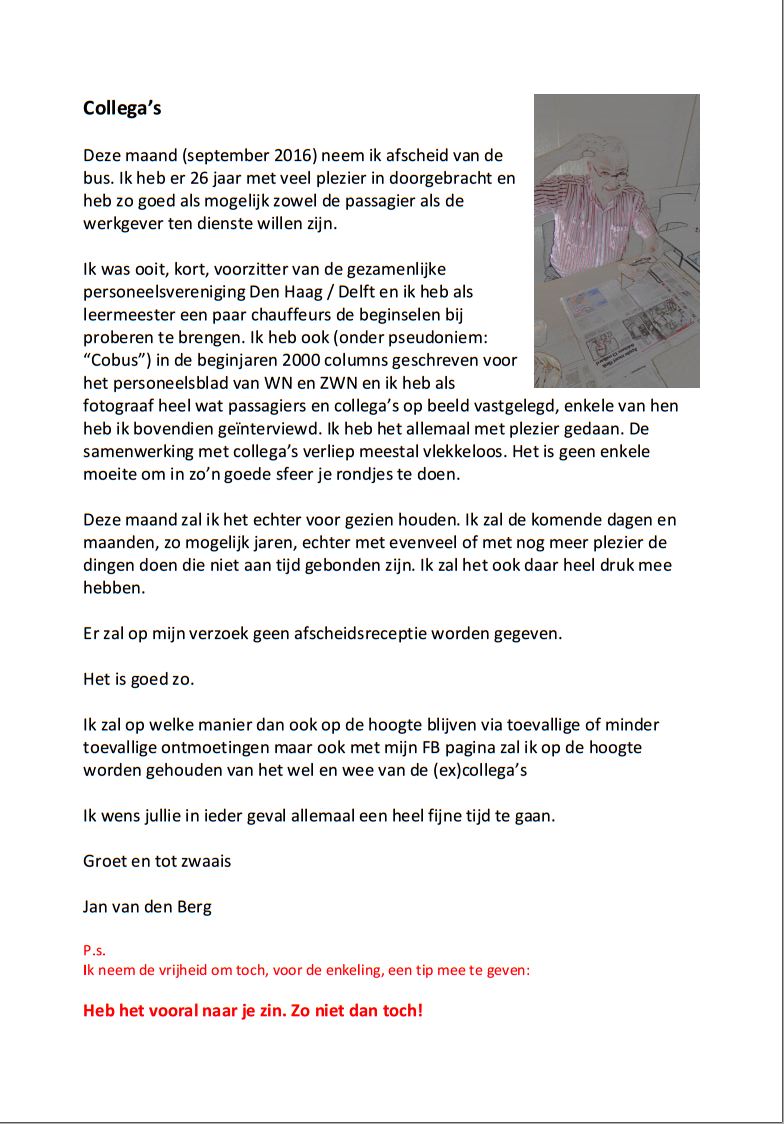 **Collega's**

Deze maand (september 2016) neem ik afscheid van de bus. Ik heb er 26 jaar met veel plezier in doorgebracht en heb zo goed als mogelijk zowel de passagier als de werkgever ten dienste willen zijn.

Ik was ooit, kort, voorzitter van de gezamenlijke personeelsvereniging Den Haag / Delft en ik heb als leermeester een paar chauffeurs de beginselen bij proberen te brengen. Ik heb ook (onder pseudoniem: "Cobus") in de beginjaren 2000 columns geschreven voor het personeelsblad van WN en ZWN en ik heb als fotograaf heel wat passagiers en collega's op beeld vastgelegd, enkele van hen heb ik bovendien geïnterviewd. Ik heb het allemaal met plezier gedaan. De samenwerking met collega's verliep meestal vlekkeloos. Het is geen enkele moeite om in zo'n goede sfeer je rondjes te doen.

Deze maand zal ik het echter voor gezien houden. Ik zal de komende dagen en maanden, zo mogelijk jaren, echter met evenveel of met nog meer plezier de dingen doen die niet aan tijd gebonden zijn. Ik zal het ook daar heel druk mee hebben.

Er zal op mijn verzoek geen afscheidsreceptie worden gegeven.

Het is goed zo.

Ik zal op welke manier dan ook op de hoogte blijven via toevallige of minder toevallige ontmoetingen maar ook met mijn FB pagina zal ik op de hoogte worden gehouden van het wel en wee van de (ex)collega's

Ik wens jullie in ieder geval allemaal een heel fijne tijd te gaan.

Groet en tot zwaais

Jan van den Berg

P.s.
Ik neem de vrijheid om toch, voor de enkeling, een tip mee te geven:

**Heb het vooral naar je zin. Zo niet dan toch!**